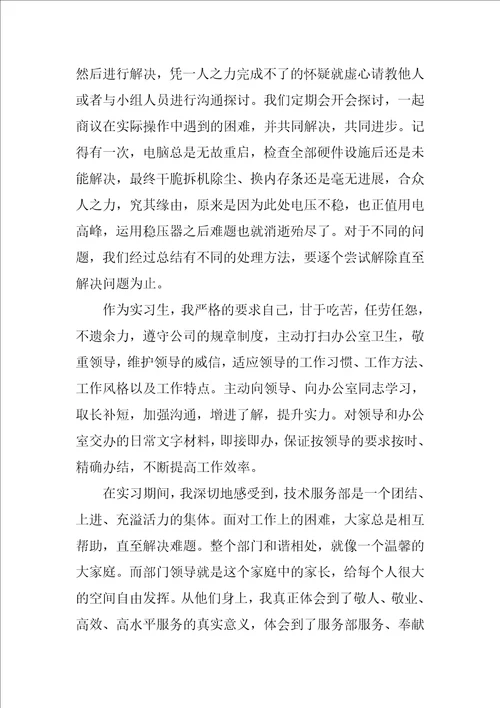 然后进行解决，凭一人之力完成不了的怀疑就虚心请教他人或者与小组人员进行沟通探讨。我们定期会开会探讨，一起商议在实际操作中遇到的困难，并共同解决，共同进步。记得有一次，电脑总是无故重启，检查全部硬件设施后还是未能解决，最终干脆拆机除尘、换内存条还是毫无进展，合众人之力，究其缘由，原来是因为此处电压不稳，也正值用电高峰，运用稳压器之后难题也就消逝殆尽了。对于不同的问题，我们经过总结有不同的处理方法，要逐个尝试解除直至解决问题为止。

作为实习生，我严格的要求自己，甘于吃苦，任劳任怨，不遗余力，遵守公司的规章制度，主动打扫办公室卫生，敬重领导，维护领导的威信，适应领导的工作习惯、工作方法、工作风格以及工作特点。主动向领导、向办公室同志学习，取长补短，加强沟通，增进了解，提升实力。对领导和办公室交办的日常文字材料，即接即办，保证按领导的要求按时、精确办结，不断提高工作效率。

在实习期间，我深切地感受到，技术服务部是一个团结、上进、充溢活力的集体。面对工作上的困难，大家总是相互帮助，直至解决难题。整个部门和谐相处，就像一个温馨的大家庭。而部门领导就是这个家庭中的家长，给每个人很大的空间自由发挥。从他们身上，我真正体会到了敬人、敬业、高效、高水平服务的真实意义，体会到了服务部服务、奉献